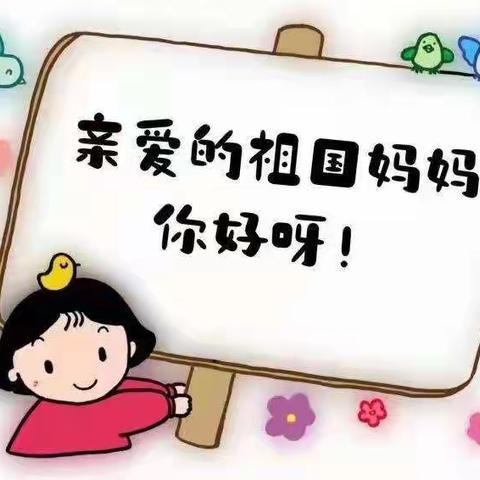 亲爱的祖国妈妈
你好呀！